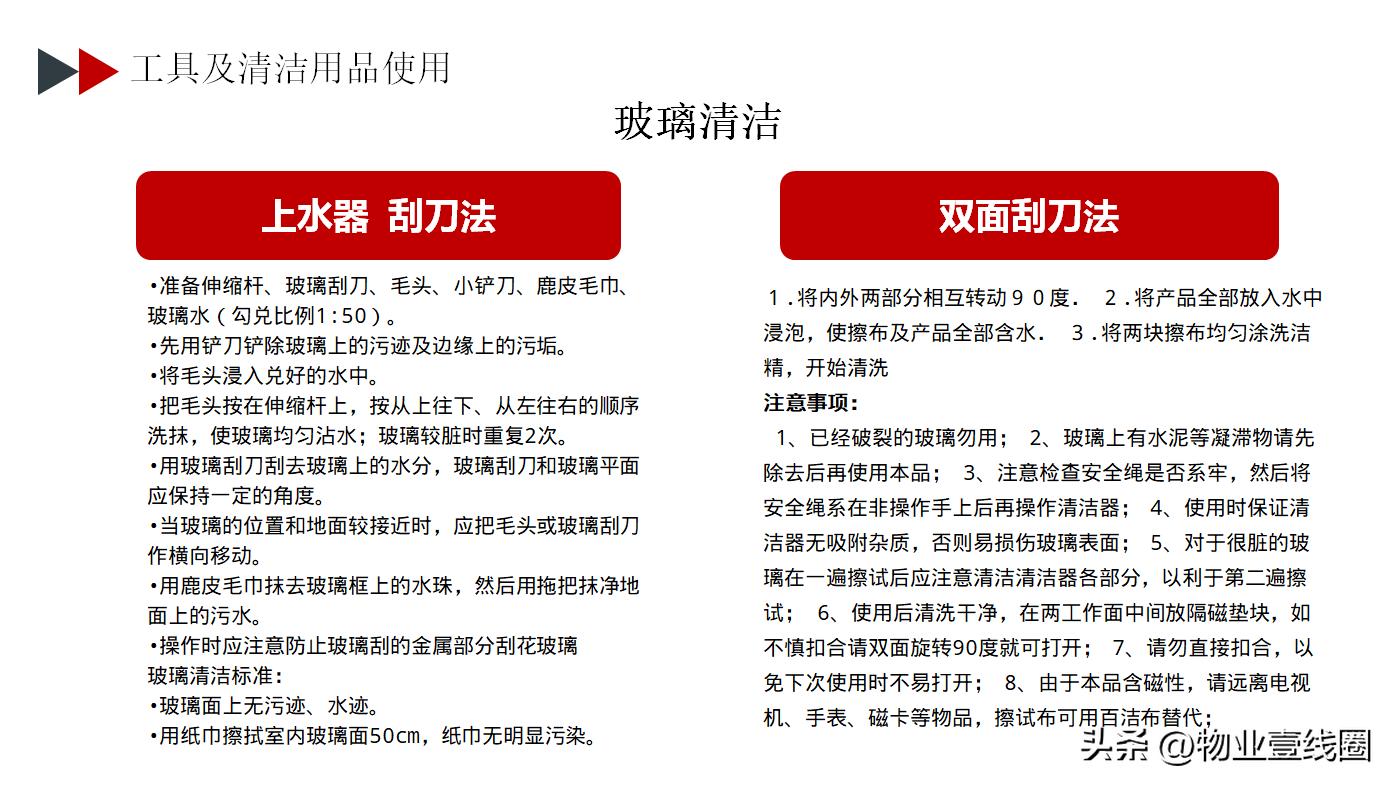 工具及清洁用品使用

玻璃清洁

上水器 刮刀法

•准备伸缩杆、玻璃刮刀、毛头、小铲刀、鹿皮毛巾、玻璃水（勾兑比例1:50）。
•先用铲刀铲除玻璃上的污迹及边缘上的污垢。
•将毛头浸入兑好的水中。
•把毛头按在伸缩杆上，按从上往下、从左往右的顺序洗抹，使玻璃均匀沾水；玻璃较脏时重复2次。
•用玻璃刮刀刮去玻璃上的水分，玻璃刮刀和玻璃平面应保持一定的角度。
•当玻璃的位置和地面较接近时，应把毛头或玻璃刮刀作横向移动。
•用鹿皮毛巾抹去玻璃框上的水珠，然后用拖把抹净地面上的污水。
•操作时应注意防止玻璃刮的金属部分刮花玻璃
玻璃清洁标准：
•玻璃面上无污迹、水迹。
•用纸巾擦拭室内玻璃面50cm，纸巾无明显污染。

双面刮刀法

１.将内外两部分相互转动９０度.　２.将产品全部放入水中浸泡，使擦布及产品全部含水.　３.将两块擦布均匀涂洗洁精，开始清洗
注意事项：
1、已经破裂的玻璃勿用； 2、玻璃上有水泥等凝滞物请先除去后再使用本品； 3、注意检查安全绳是否系牢，然后将安全绳系在非操作手上后再操作清洁器； 4、使用时保证清洁器无吸附杂质，否则易损伤玻璃表面； 5、对于很脏的玻璃在一遍擦试后应注意清洁清洁器各部分，以利于第二遍擦试； 6、使用后清洗干净，在两工作面中间放隔磁垫块，如不慎扣合请双面旋转90度就可打开； 7、请勿直接扣合，以免下次使用时不易打开； 8、由于本品含磁性，请远离电视机、手表、磁卡等物品，擦试布可用百洁布替代；

头条 @物业壹线圈